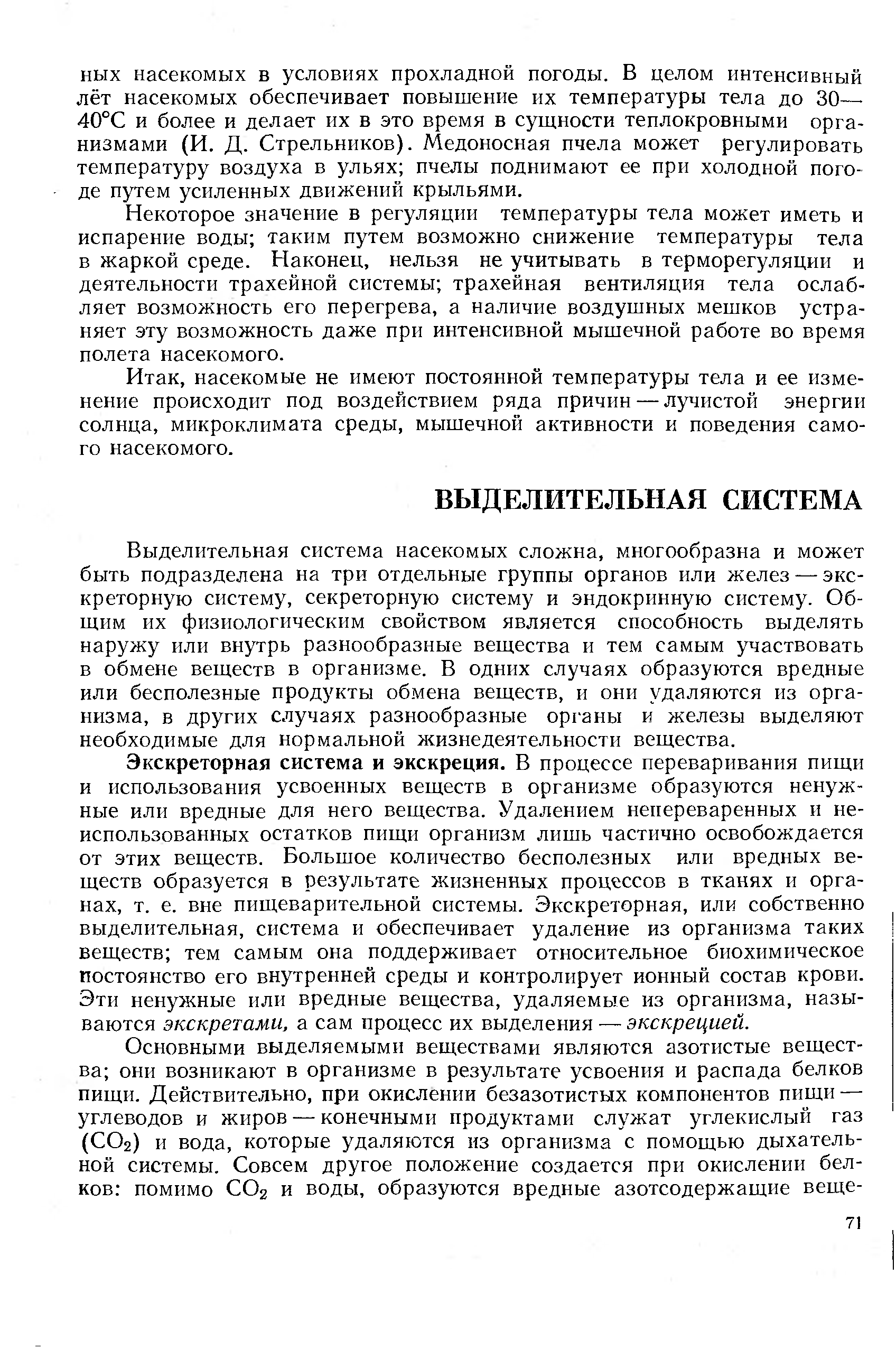 ных насекомых в условиях прохладной погоды. В целом интенсивный лёт насекомых обеспечивает повышение их температуры тела до 30—40°С и более и делает их в это время в сущности теплокровными организмами (И. Д. Стрельников). Медоносная пчела может регулировать температуру воздуха в ульях; пчелы поднимают ее при холодной погоде путем усиленных движений крыльями.

Некоторое значение в регуляции температуры тела может иметь и испарение воды; таким путем возможно снижение температуры тела в жаркой среде. Наконец, нельзя не учитывать в терморегуляции и деятельности трахейной системы; трахейная вентиляция тела ослабляет возможность его перегрева, а наличие воздушных мешков устраняет эту возможность даже при интенсивной мышечной работе во время полета насекомого.

Итак, насекомые не имеют постоянной температуры тела и ее изменение происходит под воздействием ряда причин — лучистой энергии солнца, микроклимата среды, мышечной активности и поведения самого насекомого.

ВЫДЕЛИТЕЛЬНАЯ СИСТЕМА

Выделительная система насекомых сложна, многообразна и может быть подразделена на три отдельные группы органов или желез — экскреторную систему, секреторную систему и эндокринную систему. Общим их физиологическим свойством является способность выделять наружу или внутрь разнообразные вещества и тем самым участвовать в обмене веществ в организме. В одних случаях образуются вредные или бесполезные продукты обмена веществ, и они удаляются из организма, в других случаях разнообразные органы и железы выделяют необходимые для нормальной жизнедеятельности вещества.

Экскреторная система и экскреция. В процессе переваривания пищи и использования усвоенных веществ в организме образуются ненужные или вредные для него вещества. Удалением непереваренных и неиспользованных остатков пищи организм лишь частично освобождается от этих веществ. Большое количество бесполезных или вредных веществ образуется в результате жизненных процессов в тканях и органах, т. е. вне пищеварительной системы. Экскреторная, или собственно выделительная, система и обеспечивает удаление из организма таких веществ; тем самым она поддерживает относительное биохимическое постоянство его внутренней среды и контролирует ионный состав крови. Эти ненужные или вредные вещества, удаляемые из организма, называются экскретами, а сам процесс их выделения — экскрецией.

Основными выделяемыми веществами являются азотистые вещества; они возникают в организме в результате усвоения и распада белков пищи. Действительно, при окислении безазотистых компонентов пищи — углеводов и жиров — конечными продуктами служат углекислый газ ($CO_2$) и вода, которые удаляются из организма с помощью дыхательной системы. Совсем другое положение создается при окислении белков: помимо $CO_2$ и воды, образуются вредные азотсодержащие веще-

71